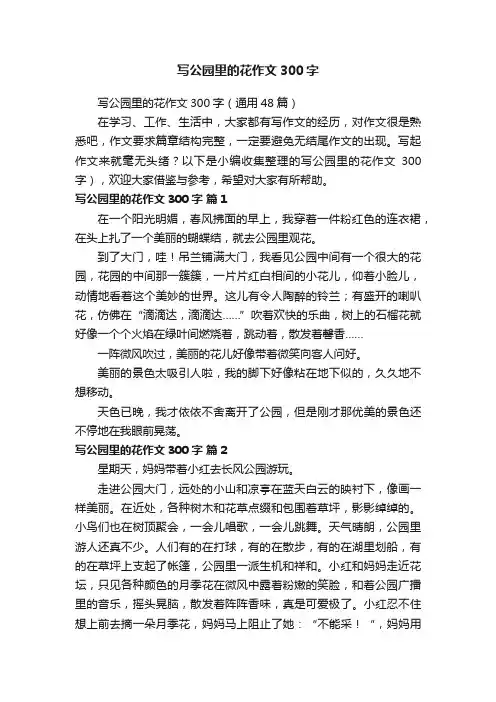 写公园里的花作文 300 字

写公园里的花作文 300 字（通用 48 篇）

在学习、工作、生活中，大家都有写作文的经历，对作文很是熟悉吧，作文要求篇章结构完整，一定要避免无结尾作文的出现。写起作文来就毫无头绪？以下是小编收集整理的写公园里的花作文 300 字），欢迎大家借鉴与参考，希望对大家有所帮助。

写公园里的花作文 300 字 篇 1

在一个阳光明媚，春风拂面的早上，我穿着一件粉红色的连衣裙，在头上扎了一个美丽的蝴蝶结，就去公园里观花。

到了大门，哇！吊兰铺满大门，我看见公园中间有一个很大的花园，花园的中间那一簇簇，一片片红白相间的小花儿，仰着小脸儿，动情地看着这个美妙的世界。这儿有令人陶醉的铃兰；有盛开的喇叭花，仿佛在“滴滴达，滴滴达……”吹着欢快的乐曲，树上的石榴花就好像一个个火焰在绿叶间燃烧着，跳动着，散发着馨香……

一阵微风吹过，美丽的花儿好像带着微笑向客人问好。

美丽的景色太吸引人啦，我的脚下好像粘在地下似的，久久地不想移动。

天色已晚，我才依依不舍离开了公园，但是刚才那优美的景色还不停地在我眼前晃荡。

写公园里的花作文 300 字 篇 2

星期天，妈妈带着小红去长风公园游玩。

走进公园大门，远处的小山和凉亭在蓝天白云的映衬下，像画一样美丽。在近处，各种树木和花草点缀和包围着草坪，影影绰绰的。小鸟们也在树顶聚会，一会儿唱歌，一会儿跳舞。天气晴朗，公园里游人还真不少。人们有的在打球，有的在散步，有的在湖里划船，有的在草坪上支起了帐篷，公园里一派生机和祥和。小红和妈妈走近花坛，只见各种颜色的月季花在微风中露着粉嫩的笑脸，和着公园广播里的音乐，摇头晃脑，散发着阵阵香味，真是可爱极了。小红忍不住想上前去摘一朵月季花，妈妈马上阻止了她：“不能采！”，妈妈用